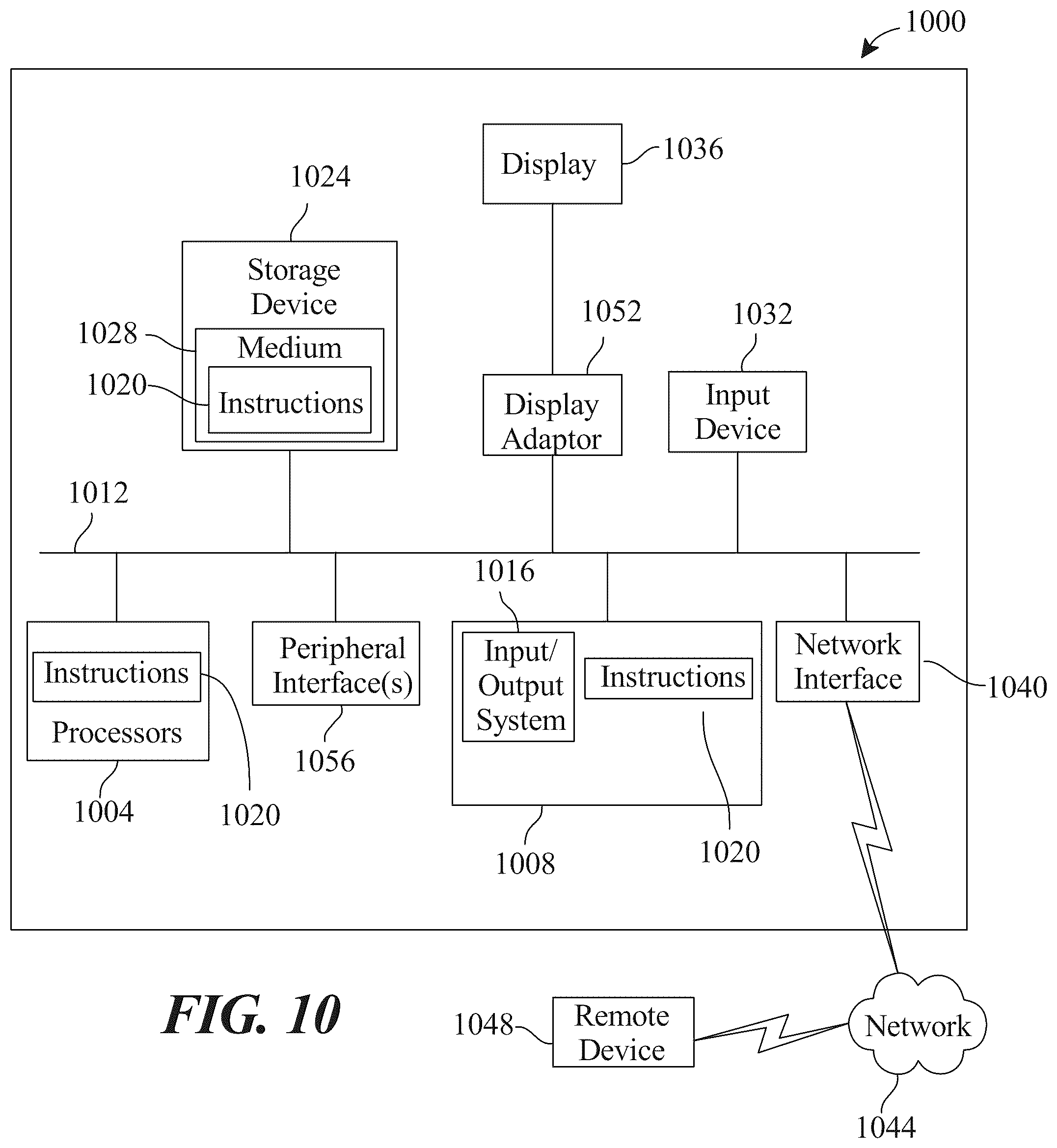 1000

Display
1036

1024
Storage Device
1028
Medium
1020
Instructions

1052
Display Adaptor

1032
Input Device

1012

1016

Instructions
Processors
1004
1020

Peripheral Interface(s)
1056

Input/ Output System
Instructions
1008
1020

Network Interface
1040

FIG. 10

1048
Remote Device

Network
1044